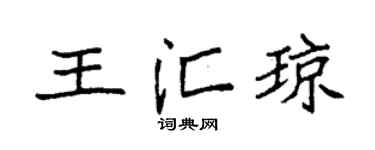 王汇琼

词典网